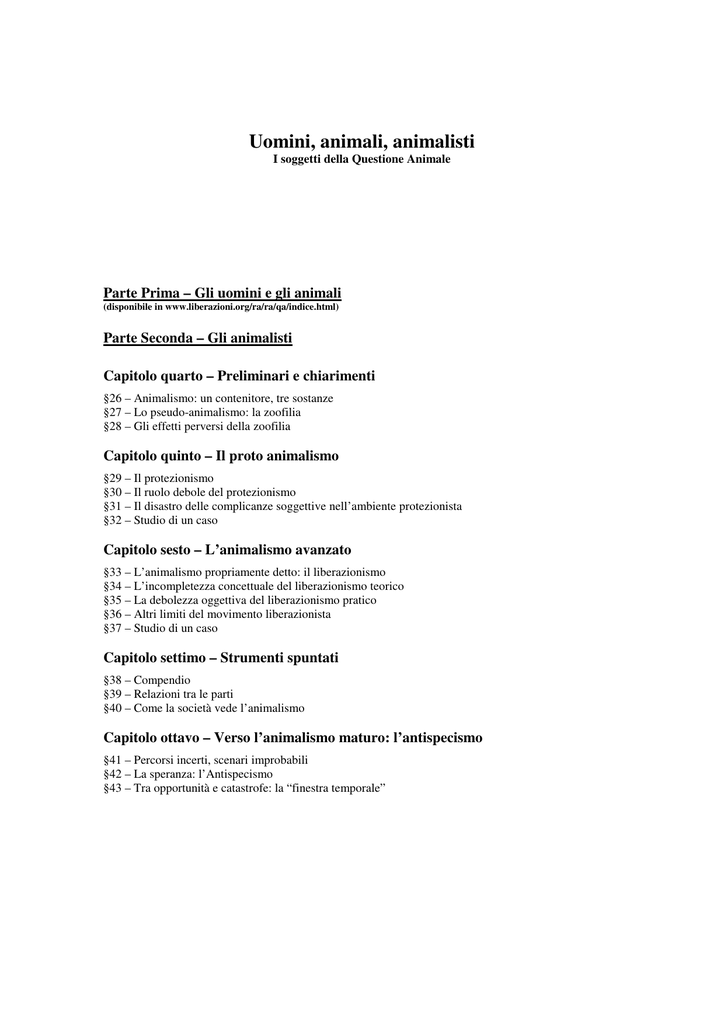 Uomini, animali, animalisti
I soggetti della Questione Animale

Parte Prima – Gli uomini e gli animali
(disponibile in www.liberazioni.org/ra/ra/qa/indice.html)

Parte Seconda – Gli animalisti

Capitolo quarto – Preliminari e chiarimenti

§26 – Animalismo: un contenitore, tre sostanze
§27 – Lo pseudo-animalismo: la zoofilia
§28 – Gli effetti perversi della zoofilia

Capitolo quinto – Il proto animalismo

§29 – Il protezionismo
§30 – Il ruolo debole del protezionismo
§31 – Il disastro delle complicanze soggettive nell'ambiente protezionista
§32 – Studio di un caso

Capitolo sesto – L'animalismo avanzato

§33 – L'animalismo propriamente detto: il liberazionismo
§34 – L'incompletezza concettuale del liberazionismo teorico
§35 – La debolezza oggettiva del liberazionismo pratico
§36 – Altri limiti del movimento liberazionista
§37 – Studio di un caso

Capitolo settimo – Strumenti spuntati

§38 – Compendio
§39 – Relazioni tra le parti
§40 – Come la società vede l'animalismo

Capitolo ottavo – Verso l'animalismo maturo: l'antispecismo

§41 – Percorsi incerti, scenari improbabili
§42 – La speranza: l'Antispecismo
§43 – Tra opportunità e catastrofe: la "finestra temporale"